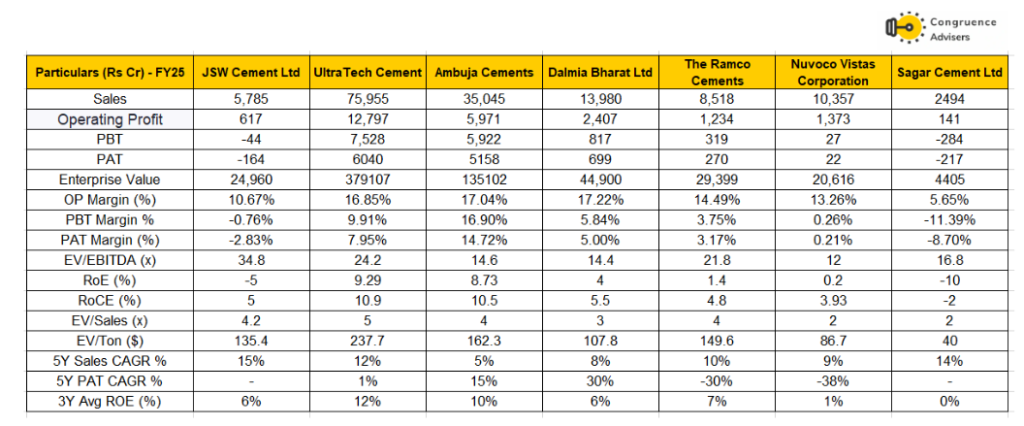 Congruence Advisers

| Particulars (Rs Cr) - FY25 | JSW Cement Ltd | UltraTech Cement | Ambuja Cements | Dalmia Bharat Ltd | The Ramco Cements | Nuvoco Vistas Corporation | Sagar Cement Ltd |
|---|---|---|---|---|---|---|---|
| Sales | 5,785 | 75,955 | 35,045 | 13,980 | 8,518 | 10,357 | 2494 |
| Operating Profit | 617 | 12,797 | 5,971 | 2,407 | 1,234 | 1,373 | 141 |
| PBT | -44 | 7,528 | 5,922 | 817 | 319 | 27 | -284 |
| PAT | -164 | 6040 | 5158 | 699 | 270 | 22 | -217 |
| Enterprise Value | 24,960 | 379107 | 135102 | 44,900 | 29,399 | 20,616 | 4405 |
| OP Margin (%) | 10.67% | 16.85% | 17.04% | 17.22% | 14.49% | 13.26% | 5.65% |
| PBT Margin % | -0.76% | 9.91% | 16.90% | 5.84% | 3.75% | 0.26% | -11.39% |
| PAT Margin (%) | -2.83% | 7.95% | 14.72% | 5.00% | 3.17% | 0.21% | -8.70% |
| EV/EBITDA (x) | 34.8 | 24.2 | 14.6 | 14.4 | 21.8 | 12 | 16.8 |
| RoE (%) | -5 | 9.29 | 8.73 | 4 | 1.4 | 0.2 | -10 |
| RoCE (%) | 5 | 10.9 | 10.5 | 5.5 | 4.8 | 3.93 | -2 |
| EV/Sales (x) | 4.2 | 5 | 4 | 3 | 4 | 2 | 2 |
| EV/Ton ($) | 135.4 | 237.7 | 162.3 | 107.8 | 149.6 | 86.7 | 40 |
| 5Y Sales CAGR % | 15% | 12% | 5% | 8% | 10% | 9% | 14% |
| 5Y PAT CAGR % | - | 1% | 15% | 30% | -30% | -38% | - |
| 3Y Avg ROE (%) | 6% | 12% | 10% | 6% | 7% | 1% | 0% |